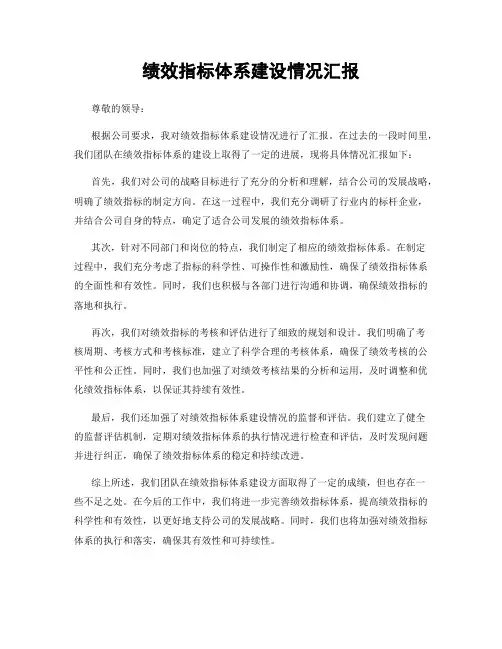 绩效指标体系建设情况汇报

尊敬的领导：

根据公司要求，我对绩效指标体系建设情况进行了汇报。在过去的一段时间里，我们团队在绩效指标体系的建设上取得了一定的进展，现将具体情况汇报如下：

首先，我们对公司的战略目标进行了充分的分析和理解，结合公司的发展战略，明确了绩效指标的制定方向。在这一过程中，我们充分调研了行业内的标杆企业，并结合公司自身的特点，确定了适合公司发展的绩效指标体系。

其次，针对不同部门和岗位的特点，我们制定了相应的绩效指标体系。在制定过程中，我们充分考虑了指标的科学性、可操作性和激励性，确保了绩效指标体系的全面性和有效性。同时，我们也积极与各部门进行沟通和协调，确保绩效指标的落地和执行。

再次，我们对绩效指标的考核和评估进行了细致的规划和设计。我们明确了考核周期、考核方式和考核标准，建立了科学合理的考核体系，确保了绩效考核的公平性和公正性。同时，我们也加强了对绩效考核结果的分析和运用，及时调整和优化绩效指标体系，以保证其持续有效性。

最后，我们还加强了对绩效指标体系建设情况的监督和评估。我们建立了健全的监督评估机制，定期对绩效指标体系的执行情况进行检查和评估，及时发现问题并进行纠正，确保了绩效指标体系的稳定和持续改进。

综上所述，我们团队在绩效指标体系建设方面取得了一定的成绩，但也存在一些不足之处。在今后的工作中，我们将进一步完善绩效指标体系，提高绩效指标的科学性和有效性，以更好地支持公司的发展战略。同时，我们也将加强对绩效指标体系的执行和落实，确保其有效性和可持续性。